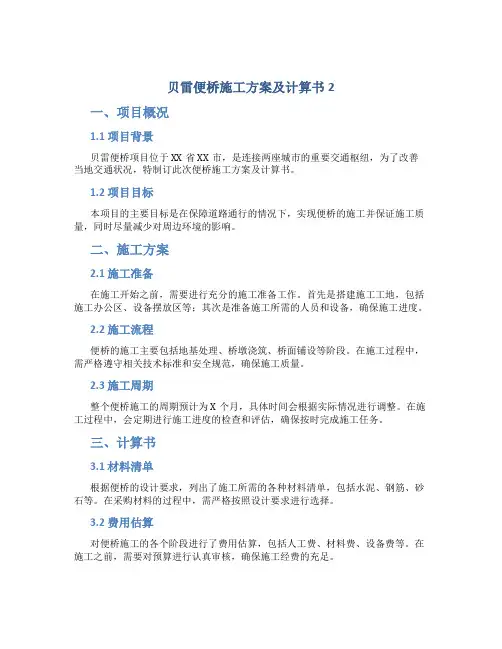 贝雷便桥施工方案及计算书 2

一、项目概况

1.1 项目背景

贝雷便桥项目位于 XX 省 XX 市，是连接两座城市的重要交通枢纽，为了改善当地交通状况，特制订此次便桥施工方案及计算书。

1.2 项目目标

本项目的主要目标是在保障道路通行的情况下，实现便桥的施工并保证施工质量，同时尽量减少对周边环境的影响。

二、施工方案

2.1 施工准备

在施工开始之前，需要进行充分的施工准备工作。首先是搭建施工工地，包括施工办公区、设备摆放区等；其次是准备施工所需的人员和设备，确保施工进度。

2.2 施工流程

便桥的施工主要包括地基处理、桥墩浇筑、桥面铺设等阶段。在施工过程中，需严格遵守相关技术标准和安全规范，确保施工质量。

2.3 施工周期

整个便桥施工的周期预计为 X 个月，具体时间会根据实际情况进行调整。在施工过程中，会定期进行施工进度的检查和评估，确保按时完成施工任务。

三、计算书

3.1 材料清单

根据便桥的设计要求，列出了施工所需的各种材料清单，包括水泥、钢筋、砂石等。在采购材料的过程中，需严格按照设计要求进行选择。

3.2 费用估算

对便桥施工的各个阶段进行了费用估算，包括人工费、材料费、设备费等。在施工之前，需要对预算进行认真审核，确保施工经费的充足。